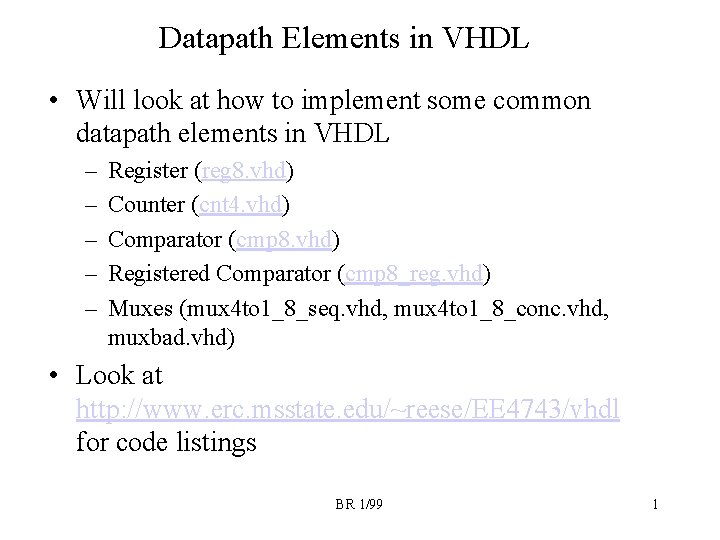 Datapath Elements in VHDL

• Will look at how to implement some common datapath elements in VHDL
– Register (reg8.vhd)
– Counter (cnt4.vhd)
– Comparator (cmp8.vhd)
– Registered Comparator (cmp8_reg.vhd)
– Muxes (mux4to1_8_seq.vhd, mux4to1_8_conc.vhd, muxbad.vhd)

• Look at http://www.erc.msstate.edu/~reese/EE4743/vhdl for code listings

BR 1/99

1